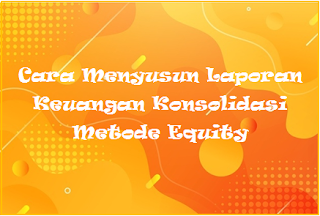 Cara Menyusun Laporan Keuangan Konsolidasi Metode Equity